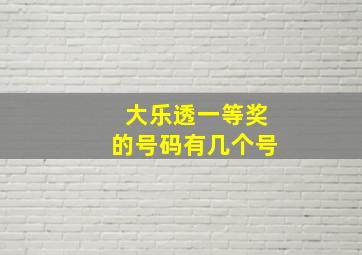 大乐透一等奖
的号码有几个号